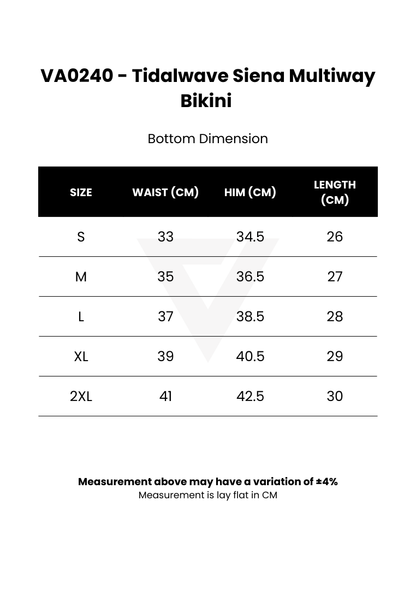 VA0240 - Tidalwave Siena Multiway Bikini

Bottom Dimension

| SIZE | WAIST (CM) | HIM (CM) | LENGTH (CM) |
|---|---|---|---|
| S | 33 | 34.5 | 26 |
| M | 35 | 36.5 | 27 |
| L | 37 | 38.5 | 28 |
| XL | 39 | 40.5 | 29 |
| 2XL | 41 | 42.5 | 30 |

Measurement above may have a variation of ±4%
Measurement is lay flat in CM